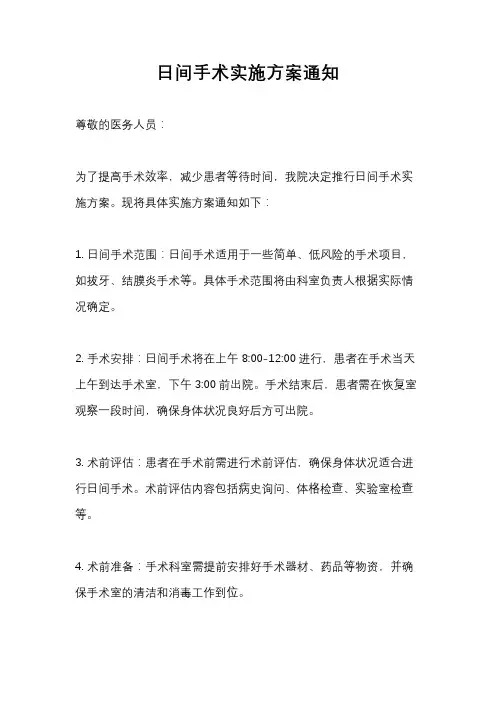 日间手术实施方案通知

尊敬的医务人员：

为了提高手术效率，减少患者等待时间，我院决定推行日间手术实施方案。现将具体实施方案通知如下：

1. 日间手术范围：日间手术适用于一些简单、低风险的手术项目，如拔牙、结膜炎手术等。具体手术范围将由科室负责人根据实际情况确定。

2. 手术安排：日间手术将在上午 8:00-12:00 进行，患者在手术当天上午到达手术室，下午 3:00 前出院。手术结束后，患者需在恢复室观察一段时间，确保身体状况良好后方可出院。

3. 术前评估：患者在手术前需进行术前评估，确保身体状况适合进行日间手术。术前评估内容包括病史询问、体格检查、实验室检查等。

4. 术前准备：手术科室需提前安排好手术器材、药品等物资，并确保手术室的清洁和消毒工作到位。